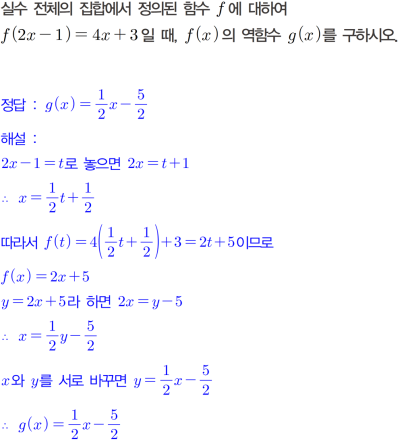 실수 전체의 집합에서 정의된 함수 $f$에 대하여 $f(2x-1)=4x+3$일 때, $f(x)$의 역함수 $g(x)$를 구하시오.

정답 : $g(x)=\frac{1}{2}x-\frac{5}{2}$

해설 :

$2x-1=t$로 놓으면 $2x=t+1$

$\therefore x=\frac{1}{2}t+\frac{1}{2}$

따라서 $f(t)=4\left(\frac{1}{2}t+\frac{1}{2}\right)+3=2t+5$이므로

$f(x)=2x+5$

$y=2x+5$라 하면 $2x=y-5$

$\therefore x=\frac{1}{2}y-\frac{5}{2}$

$x$와 $y$를 서로 바꾸면 $y=\frac{1}{2}x-\frac{5}{2}$

$\therefore g(x)=\frac{1}{2}x-\frac{5}{2}$